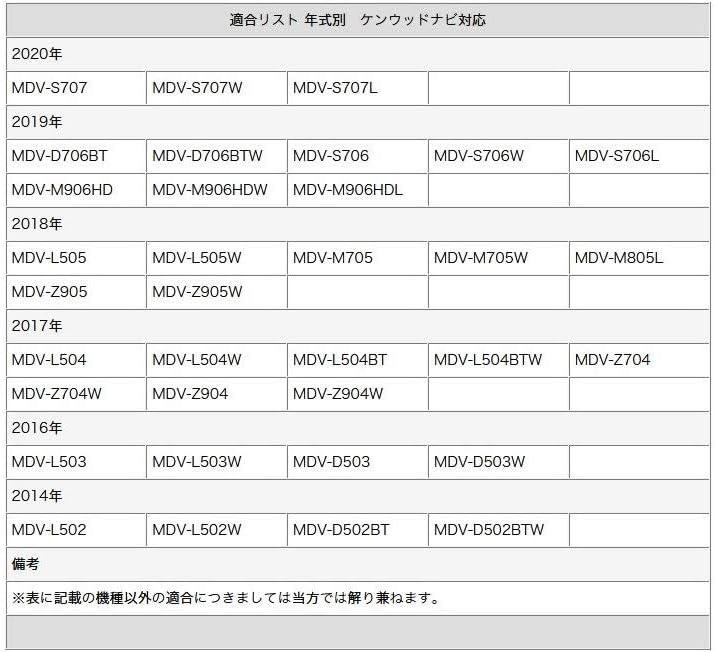 | 適合リスト 年式別　ケンウッドナビ対応 | | | | |
|---|---|---|---|---|
| 2020年 | | | | |
| MDV-S707 | MDV-S707W | MDV-S707L | | |
| 2019年 | | | | |
| MDV-D706BT | MDV-D706BTW | MDV-S706 | MDV-S706W | MDV-S706L |
| MDV-M906HD | MDV-M906HDW | MDV-M906HDL | | |
| 2018年 | | | | |
| MDV-L505 | MDV-L505W | MDV-M705 | MDV-M705W | MDV-M805L |
| MDV-Z905 | MDV-Z905W | | | |
| 2017年 | | | | |
| MDV-L504 | MDV-L504W | MDV-L504BT | MDV-L504BTW | MDV-Z704 |
| MDV-Z704W | MDV-Z904 | MDV-Z904W | | |
| 2016年 | | | | |
| MDV-L503 | MDV-L503W | MDV-D503 | MDV-D503W | |
| 2014年 | | | | |
| MDV-L502 | MDV-L502W | MDV-D502BT | MDV-D502BTW | |
| 備考 | | | | |
| ※表に記載の機種以外の適合につきましては当方では解り兼ねます。 | | | | |